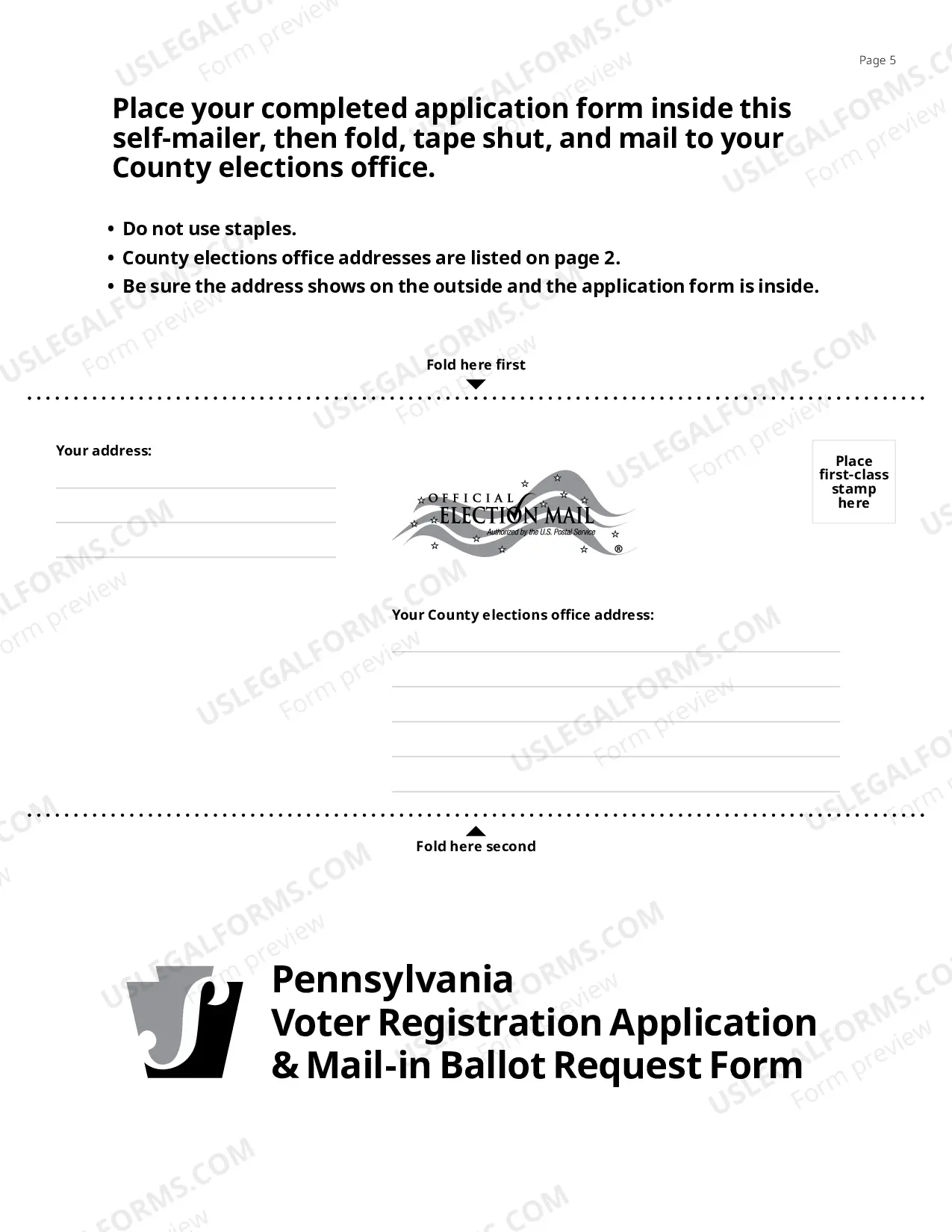 Page 5

Place your completed application form inside this self-mailer, then fold, tape shut, and mail to your County elections office.

• Do not use staples.
• County elections office addresses are listed on page 2.
• Be sure the address shows on the outside and the application form is inside.

Fold here first

Your address:

OFFICIAL ELECTION MAIL
Authorized by the U.S. Postal Service ®

Place first-class stamp here

Your County elections office address:

Fold here second

Pennsylvania
Voter Registration Application
& Mail-in Ballot Request Form

USLEGALFORMS.COM
Form preview